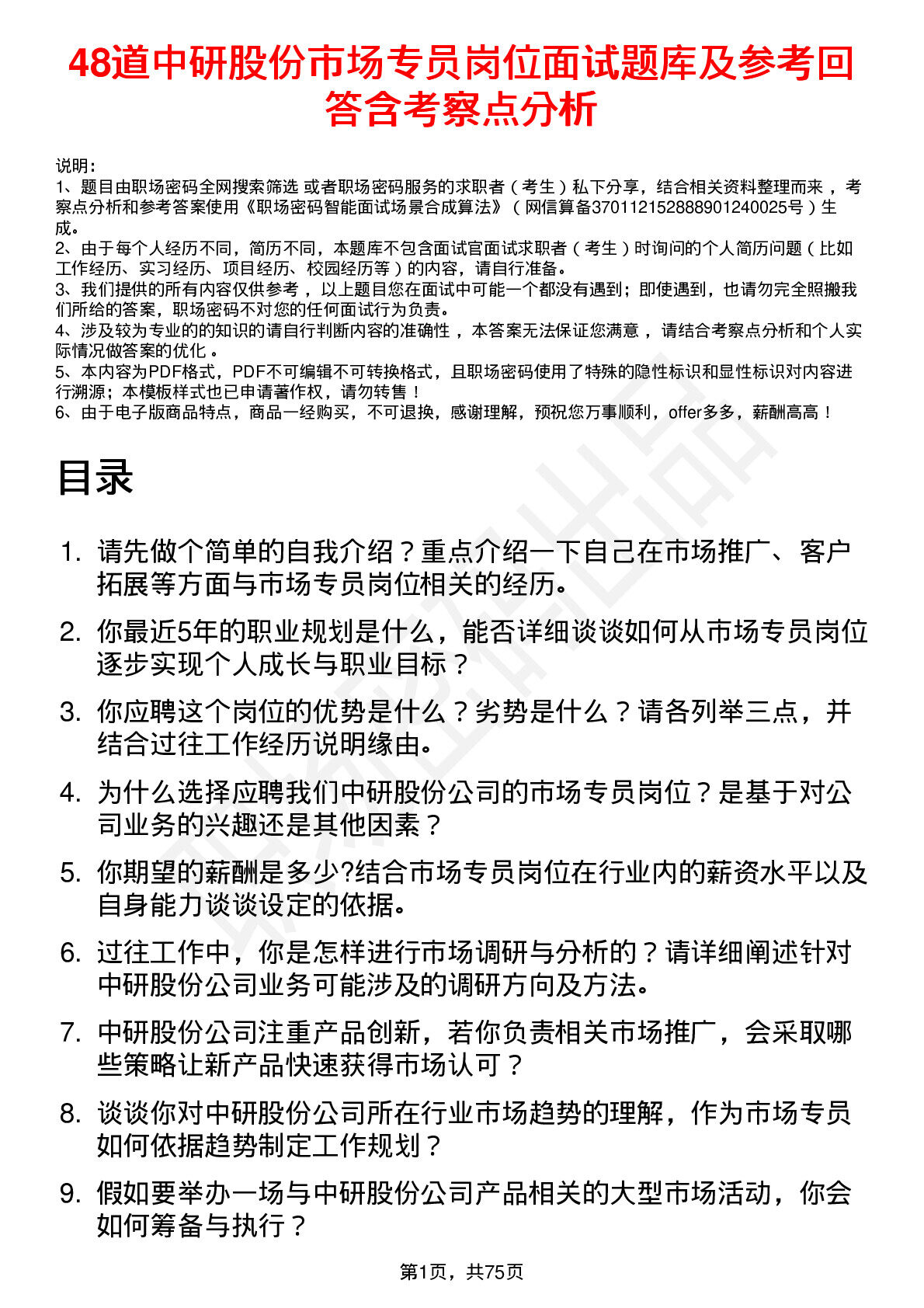 48道中研股份市场专员岗位面试题库及参考回答含考察点分析

说明：
1、题目由职场密码全网搜索筛选 或者职场密码服务的求职者（考生）私下分享，结合相关资料整理而来，考察点分析和参考答案使用《职场密码智能面试场景合成算法》（网信算备370112152888901240025号）生成。
2、由于每个人经历不同，简历不同，本题库不包含面试官面试求职者（考生）时询问的个人简历问题（比如工作经历、实习经历、项目经历、校园经历等）的内容，请自行准备。
3、我们提供的所有内容仅供参考，以上题目您在面试中可能一个都没有遇到；即使遇到，也请勿完全照搬我们所给的答案，职场密码不对您的任何面试行为负责。
4、涉及较为专业的的知识的请自行判断内容的准确性，本答案无法保证您满意，请结合考察点分析和个人实际情况做答案的优化。
5、本内容为PDF格式，PDF不可编辑不可转换格式，且职场密码使用了特殊的隐性标识和显性标识对内容进行溯源；本模板样式也已申请著作权，请勿转售！
6、由于电子版商品特点，商品一经购买，不可退换，感谢理解，预祝您万事顺利，offer多多，薪酬高高！

目录

1. 请先做个简单的自我介绍？重点介绍一下自己在市场推广、客户拓展等方面与市场专员岗位相关的经历。
2. 你最近5年的职业规划是什么，能否详细谈谈如何从市场专员岗位逐步实现个人成长与职业目标？
3. 你应聘这个岗位的优势是什么？劣势是什么？请各列举三点，并结合过往工作经历说明缘由。
4. 为什么选择应聘我们中研股份公司的市场专员岗位？是基于对公司业务的兴趣还是其他因素？
5. 你期望的薪酬是多少?结合市场专员岗位在行业内的薪资水平以及自身能力谈谈设定的依据。
6. 过往工作中，你是怎样进行市场调研与分析的？请详细阐述针对中研股份公司业务可能涉及的调研方向及方法。
7. 中研股份公司注重产品创新，若你负责相关市场推广，会采取哪些策略让新产品快速获得市场认可？
8. 谈谈你对中研股份公司所在行业市场趋势的理解，作为市场专员如何依据趋势制定工作规划？
9. 假如要举办一场与中研股份公司产品相关的大型市场活动，你会如何筹备与执行？

第1页，共75页